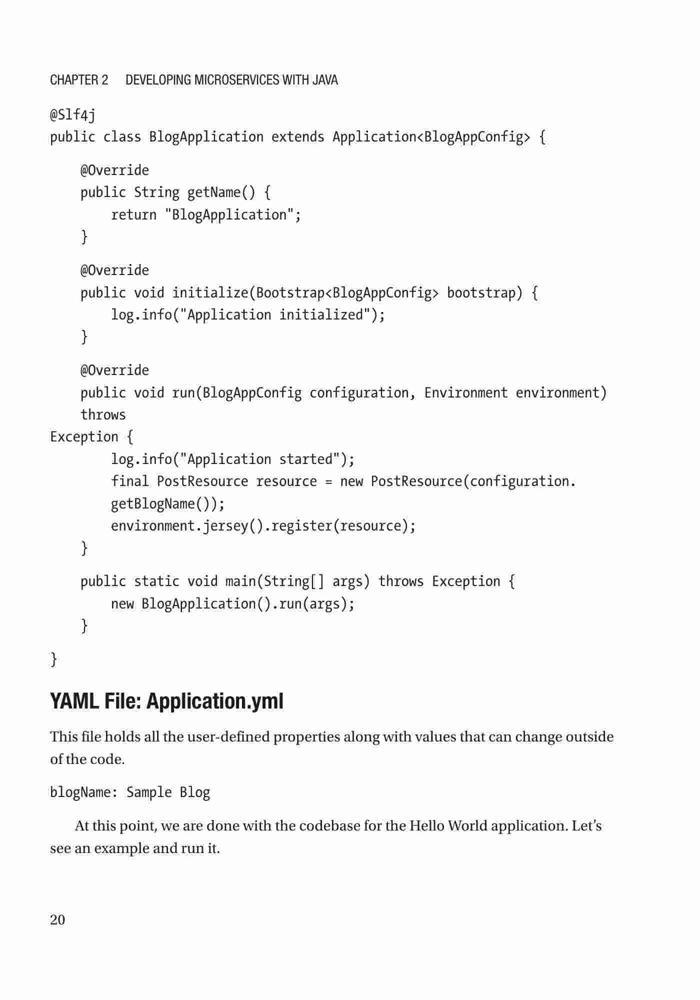 CHAPTER 2 DEVELOPING MICROSERVICES WITH JAVA

@Slf4j
public class BlogApplication extends Application<BlogAppConfig> {

    @Override
    public String getName() {
        return "BlogApplication";
    }

    @Override
    public void initialize(Bootstrap<BlogAppConfig> bootstrap) {
        log.info("Application initialized");
    }

    @Override
    public void run(BlogAppConfig configuration, Environment environment)
    throws
Exception {
        log.info("Application started");
        final PostResource resource = new PostResource(configuration.
        getBlogName());
        environment.jersey().register(resource);
    }

    public static void main(String[] args) throws Exception {
        new BlogApplication().run(args);
    }

}

YAML File: Application.yml

This file holds all the user-defined properties along with values that can change outside of the code.

blogName: Sample Blog

At this point, we are done with the codebase for the Hello World application. Let's see an example and run it.

20